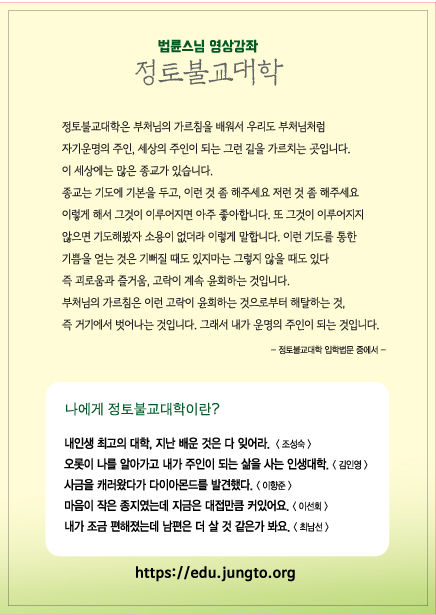 법륜스님 영상강좌
정토불교대학

정토불교대학은 부처님의 가르침을 배워서 우리도 부처님처럼 자기운명의 주인, 세상의 주인이 되는 그런 길을 가르치는 곳입니다. 이 세상에는 많은 종교가 있습니다. 종교는 기도에 기본을 두고, 이런 것 좀 해주세요 저런 것 좀 해주세요 이렇게 해서 그것이 이루어지면 아주 좋아합니다. 또 그것이 이루어지지 않으면 기도해봤자 소용이 없더라 이렇게 말합니다. 이런 기도를 통한 기쁨을 얻는 것은 기뻐질 때도 있지마는 그렇지 않을 때도 있다 즉 괴로움과 즐거움, 고락이 계속 윤회하는 것입니다. 부처님의 가르침은 이런 고락이 윤회하는 것으로부터 해탈하는 것, 즉 거기에서 벗어나는 것입니다. 그래서 내가 운명의 주인이 되는 것입니다.

– 정토불교대학 입학법문 중에서 –

나에게 정토불교대학이란?

내인생 최고의 대학, 지난 배운 것은 다 잊어라. 〈 조성숙 〉
오롯이 나를 알아가고 내가 주인이 되는 삶을 사는 인생대학. 〈 김인영 〉
사금을 캐러왔다가 다이아몬드를 발견했다. 〈 이항준 〉
마음이 작은 종지였는데 지금은 대접만큼 커있어요. 〈 이선희 〉
내가 조금 편해졌는데 남편은 더 살 것 같은가 봐요. 〈 최남선 〉

https://edu.jungto.org